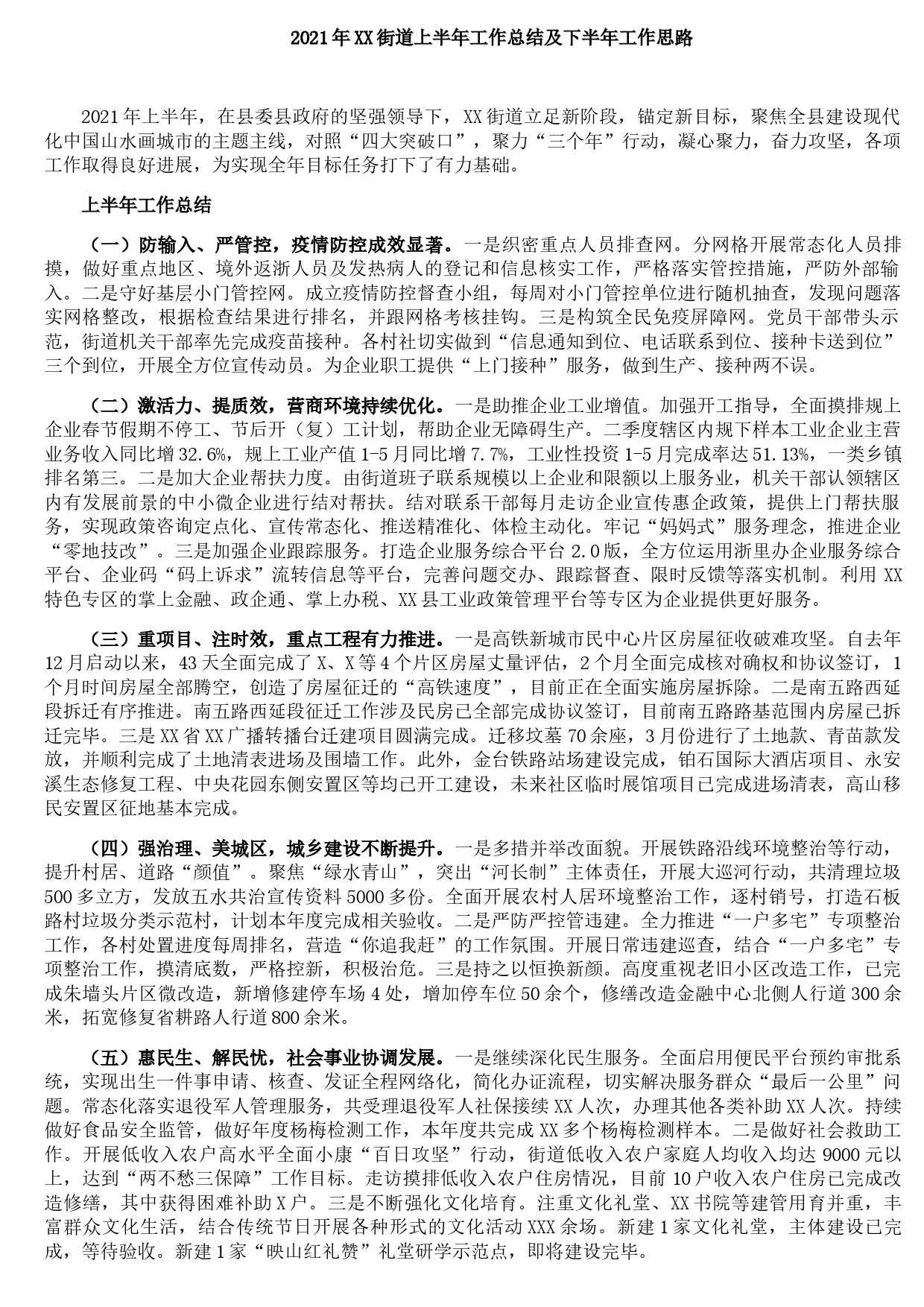 2021年XX街道上半年工作总结及下半年工作思路

2021年上半年，在县委县政府的坚强领导下，XX街道立足新阶段，锚定新目标，聚焦全县建设现代化中国山水画城市的主题主线，对照“四大突破口”，聚力“三个年”行动，凝心聚力，奋力攻坚，各项工作取得良好进展，为实现全年目标任务打下了有力基础。

上半年工作总结

（一）防输入、严管控，疫情防控成效显著。一是织密重点人员排查网。分网格开展常态化人员排摸，做好重点地区、境外返浙人员及发热病人的登记和信息核实工作，严格落实管控措施，严防外部输入。二是守好基层小门管控网。成立疫情防控督查小组，每周对小门管控单位进行随机抽查，发现问题落实网格整改，根据检查结果进行排名，并跟网格考核挂钩。三是构筑全民免疫屏障网。党员干部带头示范，街道机关干部率先完成疫苗接种。各村社切实做到“信息通知到位、电话联系到位、接种卡送到位”三个到位，开展全方位宣传动员。为企业职工提供“上门接种”服务，做到生产、接种两不误。

（二）激活力、提质效，营商环境持续优化。一是助推企业工业增值。加强开工指导，全面摸排规上企业春节假期不停工、节后开（复）工计划，帮助企业无障碍生产。二季度辖区内规下样本工业企业主营业务收入同比增32.6%，规上工业产值1-5月同比增7.7%，工业性投资1-5月完成率达51.13%，一类乡镇排名第三。二是加大企业帮扶力度。由街道班子联系规模以上企业和限额以上服务业，机关干部认领辖区内有发展前景的中小微企业进行结对帮扶。结对联系干部每月走访企业宣传惠企政策，提供上门帮扶服务，实现政策咨询定点化、宣传常态化、推送精准化、体检主动化。牢记“妈妈式”服务理念，推进企业“零地技改”。三是加强企业跟踪服务。打造企业服务综合平台2.0版，全方位运用浙里办企业服务综合平台、企业码“码上诉求”流转信息等平台，完善问题交办、跟踪督查、限时反馈等落实机制。利用XX特色专区的掌上金融、政企通、掌上办税、XX县工业政策管理平台等专区为企业提供更好服务。

（三）重项目、注时效，重点工程有力推进。一是高铁新城市民中心片区房屋征收破难攻坚。自去年12月启动以来，43天全面完成了X、X等4个片区房屋丈量评估，2个月全面完成核对确权和协议签订，1个月时间房屋全部腾空，创造了房屋征迁的“高铁速度”，目前正在全面实施房屋拆除。二是南五路西延段拆迁有序推进。南五路西延段征迁工作涉及民房已全部完成协议签订，目前南五路路基范围内房屋已拆迁完毕。三是XX省XX广播转播台迁建项目圆满完成。迁移坟墓70余座，3月份进行了土地款、青苗款发放，并顺利完成了土地清表进场及围墙工作。此外，金台铁路站场建设完成，铂石国际大酒店项目、永安溪生态修复工程、中央花园东侧安置区等均已开工建设，未来社区临时展馆项目已完成进场清表，高山移民安置区征地基本完成。

（四）强治理、美城区，城乡建设不断提升。一是多措并举改面貌。开展铁路沿线环境整治等行动，提升村居、道路“颜值”。聚焦“绿水青山”，突出“河长制”主体责任，开展大巡河行动，共清理垃圾500多立方，发放五水共治宣传资料5000多份。全面开展农村人居环境整治工作，逐村销号，打造石板路村垃圾分类示范村，计划本年度完成相关验收。二是严防严控管违建。全力推进“一户多宅”专项整治工作，各村处置进度每周排名，营造“你追我赶”的工作氛围。开展日常违建巡查，结合“一户多宅”专项整治工作，摸清底数，严格控新，积极治危。三是持之以恒换新颜。高度重视老旧小区改造工作，已完成朱墙头片区微改造，新增修建停车场4处，增加停车位50余个，修缮改造金融中心北侧人行道300余米，拓宽修复省耕路人行道800余米。

（五）惠民生、解民忧，社会事业协调发展。一是继续深化民生服务。全面启用便民平台预约审批系统，实现出生一件事申请、核查、发证全程网络化，简化办证流程，切实解决服务群众“最后一公里”问题。常态化落实退役军人管理服务，共受理退役军人社保接续XX人次，办理其他各类补助XX人次。持续做好食品安全监管，做好年度杨梅检测工作，本年度共完成XX多个杨梅检测样本。二是做好社会救助工作。开展低收入农户高水平全面小康“百日攻坚”行动，街道低收入农户家庭人均收入均达9000元以上，达到“两不愁三保障”工作目标。走访摸排低收入农户住房情况，目前10户收入农户住房已完成改造修缮，其中获得困难补助X户。三是不断强化文化培育。注重文化礼堂、XX书院等建管用育并重，丰富群众文化生活，结合传统节日开展各种形式的文化活动XXX余场。新建1家文化礼堂，主体建设已完成，等待验收。新建1家“映山红礼赞”礼堂研学示范点，即将建设完毕。